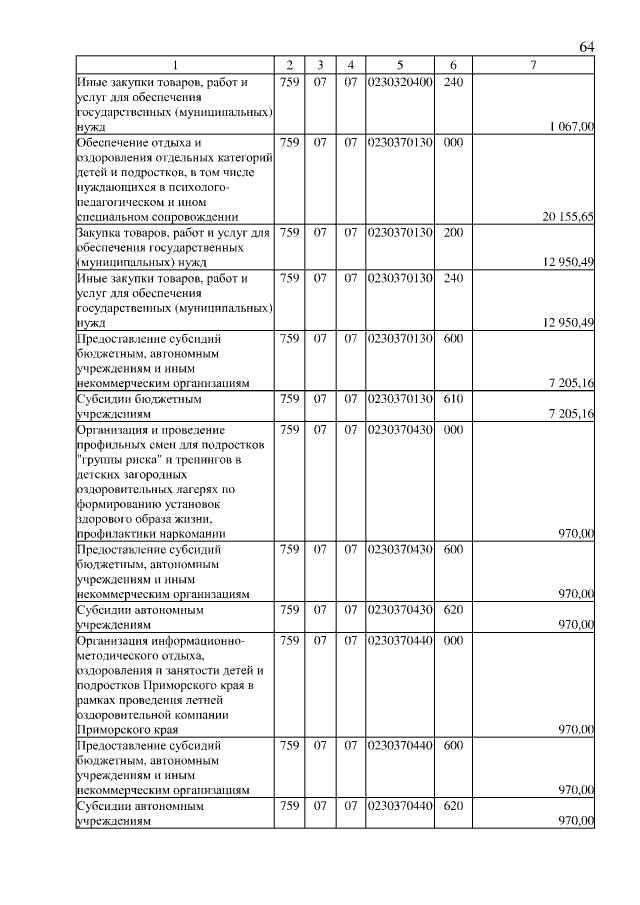 64

| 1 | 2 | 3 | 4 | 5 | 6 | 7 |
|---|---|---|---|---|---|---|
| Иные закупки товаров, работ и услуг для обеспечения государственных (муниципальных) нужд | 759 | 07 | 07 | 0230320400 | 240 | 1 067,00 |
| Обеспечение отдыха и оздоровления отдельных категорий детей и подростков, в том числе нуждающихся в психолого-педагогическом и ином специальном сопровождении | 759 | 07 | 07 | 0230370130 | 000 | 20 155,65 |
| Закупка товаров, работ и услуг для обеспечения государственных (муниципальных) нужд | 759 | 07 | 07 | 0230370130 | 200 | 12 950,49 |
| Иные закупки товаров, работ и услуг для обеспечения государственных (муниципальных) нужд | 759 | 07 | 07 | 0230370130 | 240 | 12 950,49 |
| Предоставление субсидий бюджетным, автономным учреждениям и иным некоммерческим организациям | 759 | 07 | 07 | 0230370130 | 600 | 7 205,16 |
| Субсидии бюджетным учреждениям | 759 | 07 | 07 | 0230370130 | 610 | 7 205,16 |
| Организация и проведение профильных смен для подростков "группы риска" и тренингов в детских загородных оздоровительных лагерях по формированию установок здорового образа жизни, профилактики наркомании | 759 | 07 | 07 | 0230370430 | 000 | 970,00 |
| Предоставление субсидий бюджетным, автономным учреждениям и иным некоммерческим организациям | 759 | 07 | 07 | 0230370430 | 600 | 970,00 |
| Субсидии автономным учреждениям | 759 | 07 | 07 | 0230370430 | 620 | 970,00 |
| Организация информационно-методического отдыха, оздоровления и занятости детей и подростков Приморского края в рамках проведения летней оздоровительной компании Приморского края | 759 | 07 | 07 | 0230370440 | 000 | 970,00 |
| Предоставление субсидий бюджетным, автономным учреждениям и иным некоммерческим организациям | 759 | 07 | 07 | 0230370440 | 600 | 970,00 |
| Субсидии автономным учреждениям | 759 | 07 | 07 | 0230370440 | 620 | 970,00 |